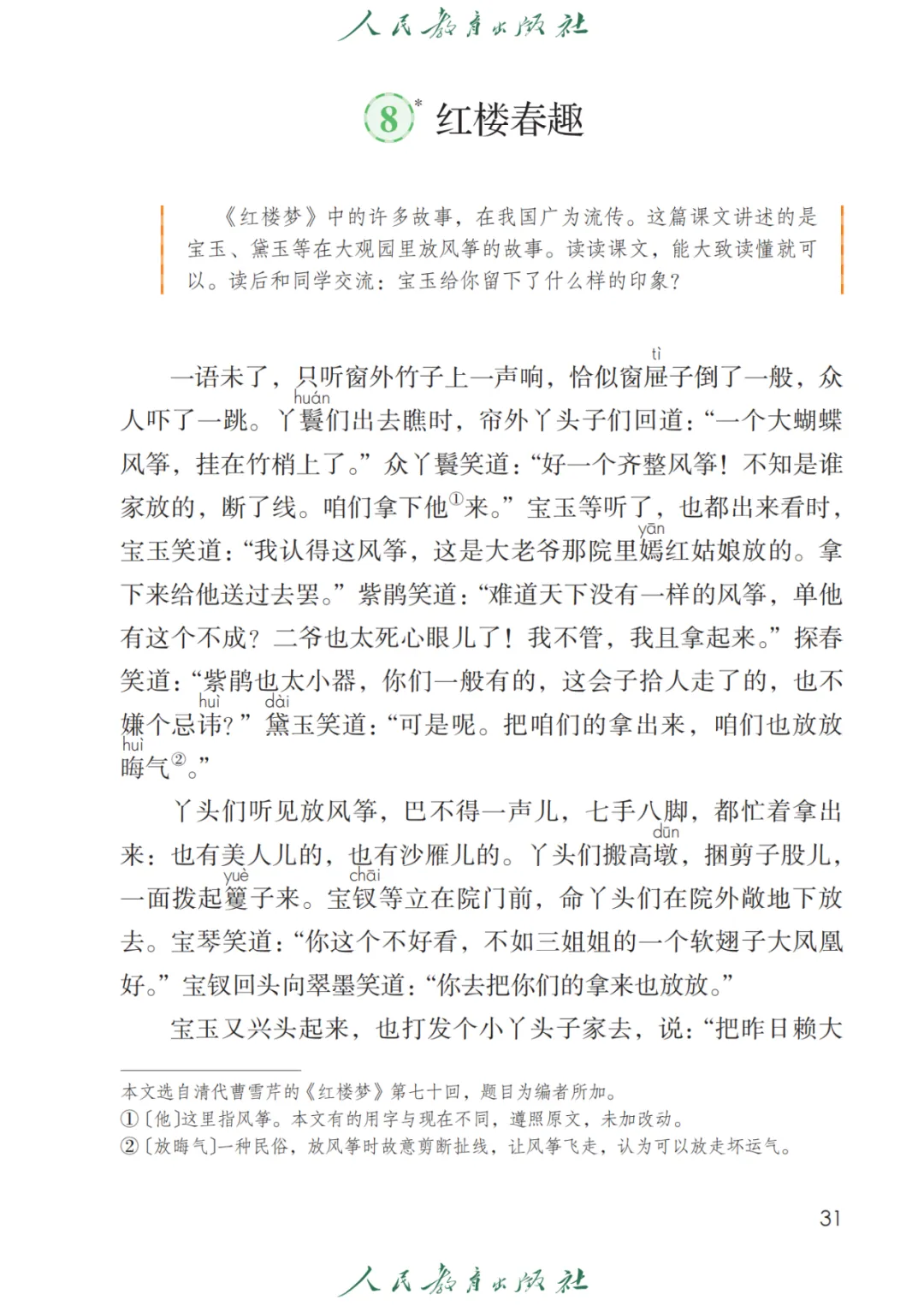 人民教育出版社

8* 红楼春趣

《红楼梦》中的许多故事，在我国广为流传。这篇课文讲述的是宝玉、黛玉等在大观园里放风筝的故事。读读课文，能大致读懂就可以。读后和同学交流：宝玉给你留下了什么样的印象？

一语未了，只听窗外竹子上一声响，恰似窗屉(tì)子倒了一般，众人吓了一跳。丫鬟(huán)们出去瞧时，帘外丫头子们回道：“一个大蝴蝶风筝，挂在竹梢上了。”众丫鬟笑道：“好一个齐整风筝！不知是谁家放的，断了线。咱们拿下他①来。”宝玉等听了，也都出来看时，宝玉笑道：“我认得这风筝，这是大老爷那院里嫣(yān)红姑娘放的。拿下来给他送过去罢。”紫鹃笑道：“难道天下没有一样的风筝，单他有这个不成？二爷也太死心眼儿了！我不管，我且拿起来。”探春笑道：“紫鹃也太小器，你们一般有的，这会子拾人走了的，也不嫌个忌讳(huì)？”黛(dài)玉笑道：“可是呢。把咱们的拿出来，咱们也放放晦(huì)气②。”

丫头们听见放风筝，巴不得一声儿，七手八脚，都忙着拿出来：也有美人儿的，也有沙雁儿的。丫头们搬高墩(dūn)，捆剪子股儿，一面拨起籰(yuè)子来。宝钗(chāi)等立在院门前，命丫头们在院外敞地下放去。宝琴笑道：“你这个不好看，不如三姐姐的一个软翅子大凤凰好。”宝钗回头向翠墨笑道：“你去把你们的拿来也放放。”

宝玉又兴头起来，也打发个小丫头子家去，说：“把昨日赖大

本文选自清代曹雪芹的《红楼梦》第七十回，题目为编者所加。
①〔他〕这里指风筝。本文有的用字与现在不同，遵照原文，未加改动。
②〔放晦气〕一种民俗，放风筝时故意剪断扯线，让风筝飞走，认为可以放走坏运气。

31

人民教育出版社